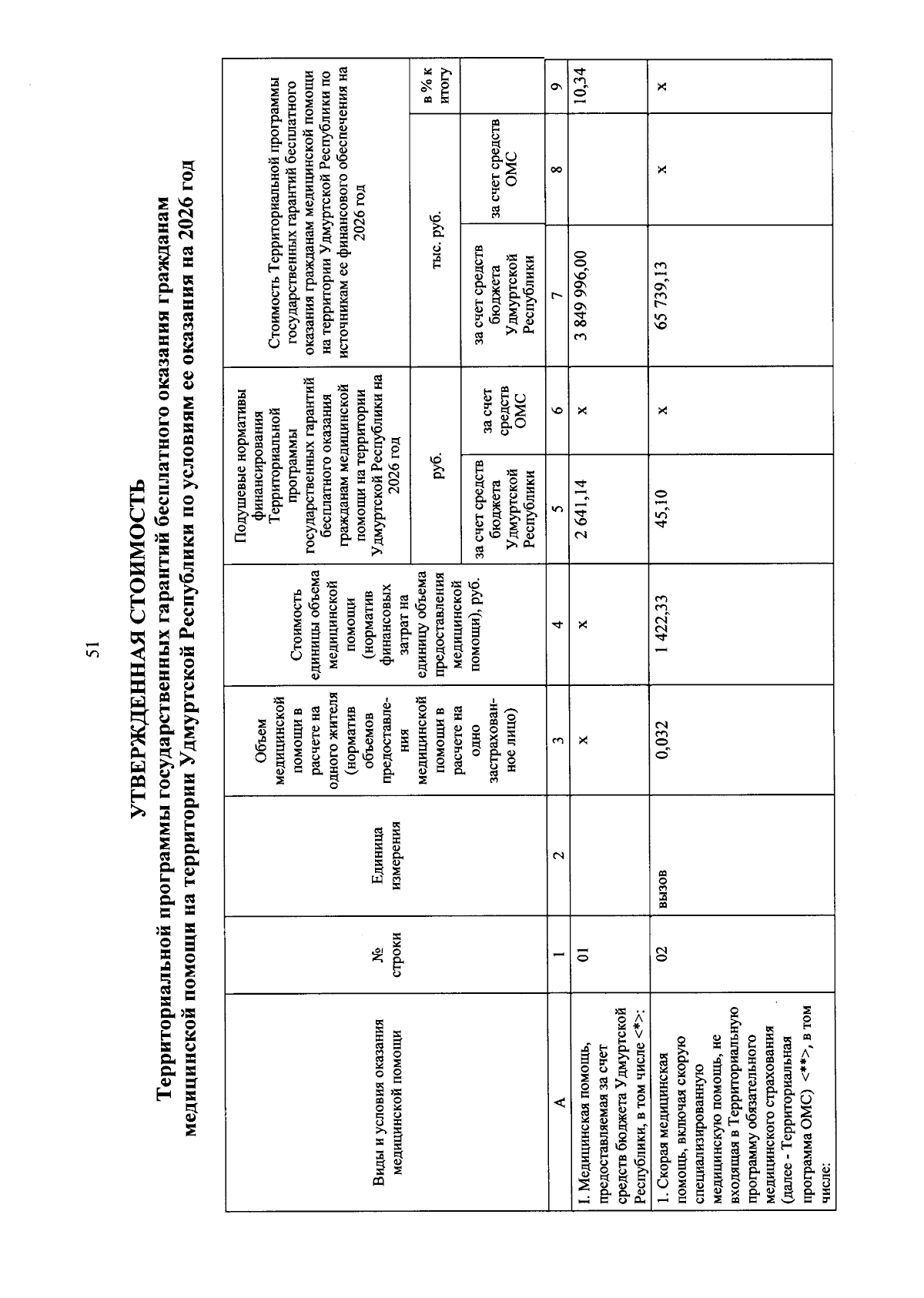 51

УТВЕРЖДЕННАЯ СТОИМОСТЬ

Территориальной программы государственных гарантий бесплатного оказания гражданам медицинской помощи на территории Удмуртской Республики по условиям ее оказания на 2026 год

| Виды и условия оказания медицинской помощи | № строки | Единица измерения | Объем медицинской помощи в расчете на одного жителя (норматив объемов предоставления медицинской помощи в расчете на одно застрахованное лицо) | Стоимость единицы объема медицинской помощи (норматив финансовых затрат на единицу объема предоставления медицинской помощи), руб. | Подушевые нормативы финансирования Территориальной программы государственных гарантий бесплатного оказания гражданам медицинской помощи на территории Удмуртской Республики на 2026 год | | Стоимость Территориальной программы государственных гарантий бесплатного оказания гражданам медицинской помощи на территории Удмуртской Республики по источникам ее финансового обеспечения на 2026 год | | |
|---|---|---|---|---|---|---|---|---|---|
| | | | | | руб. | | тыс. руб. | | в % к итогу |
| | | | | | за счет средств бюджета Удмуртской Республики | за счет средств ОМС | за счет средств бюджета Удмуртской Республики | за счет средств ОМС | |
| А | 1 | 2 | 3 | 4 | 5 | 6 | 7 | 8 | 9 |
| I. Медицинская помощь, предоставляемая за счет средств бюджета Удмуртской Республики, в том числе <*>: | 01 | | х | х | 2 641,14 | х | 3 849 996,00 | | 10,34 |
| 1. Скорая медицинская помощь, включая скорую специализированную медицинскую помощь, не входящая в Территориальную программу обязательного медицинского страхования (далее - Территориальная программа ОМС) <**>, в том числе: | 02 | вызов | 0,032 | 1 422,33 | 45,10 | х | 65 739,13 | х | х |